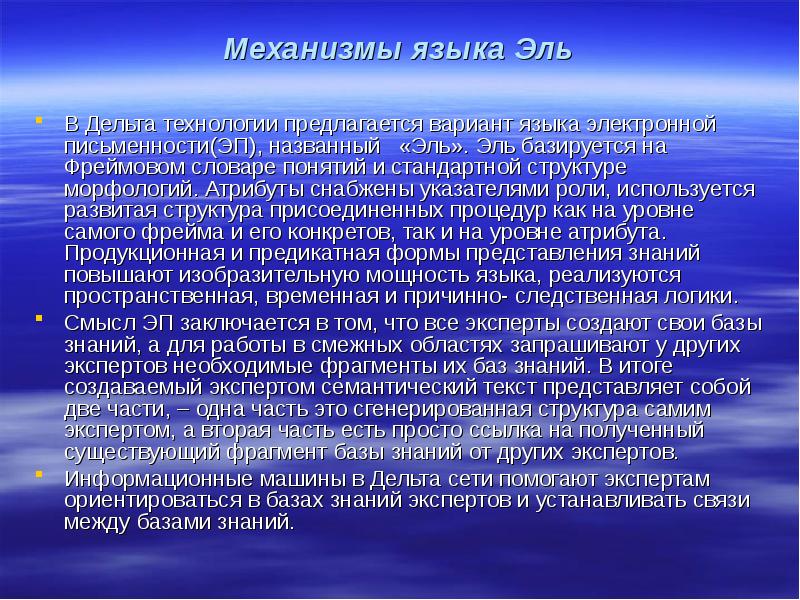 Механизмы языка Эль

В Дельта технологии предлагается вариант языка электронной письменности(ЭП), названный «Эль». Эль базируется на Фреймовом словаре понятий и стандартной структуре морфологий. Атрибуты снабжены указателями роли, используется развитая структура присоединенных процедур как на уровне самого фрейма и его конкретов, так и на уровне атрибута. Продукционная и предикатная формы представления знаний повышают изобразительную мощность языка, реализуются пространственная, временная и причинно- следственная логики.

Смысл ЭП заключается в том, что все эксперты создают свои базы знаний, а для работы в смежных областях запрашивают у других экспертов необходимые фрагменты их баз знаний. В итоге создаваемый экспертом семантический текст представляет собой две части, – одна часть это сгенерированная структура самим экспертом, а вторая часть есть просто ссылка на полученный существующий фрагмент базы знаний от других экспертов.

Информационные машины в Дельта сети помогают экспертам ориентироваться в базах знаний экспертов и устанавливать связи между базами знаний.